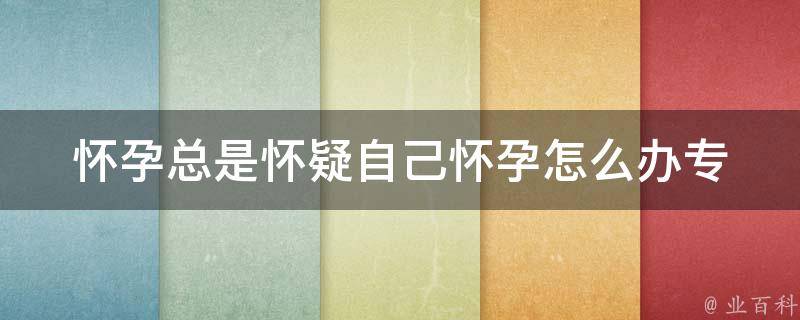 怀孕总是怀疑自己怀孕怎么办专

@ 业百科